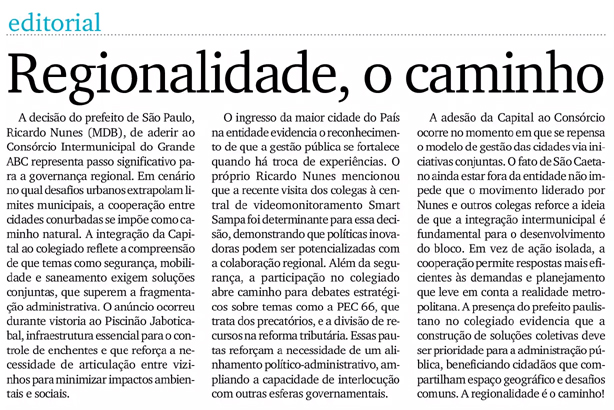 editorial

Regionalidade, o caminho

A decisão do prefeito de São Paulo, Ricardo Nunes (MDB), de aderir ao Consórcio Intermunicipal do Grande ABC representa passo significativo para a governança regional. Em cenário no qual desafios urbanos extrapolam limites municipais, a cooperação entre cidades conurbadas se impõe como caminho natural. A integração da Capital ao colegiado reflete a compreensão de que temas como segurança, mobilidade e saneamento exigem soluções conjuntas, que superem a fragmentação administrativa. O anúncio ocorreu durante vistoria ao Piscinão Jaboticabal, infraestrutura essencial para o controle de enchentes e que reforça a necessidade de articulação entre vizinhos para minimizar impactos ambientais e sociais.

O ingresso da maior cidade do País na entidade evidencia o reconhecimento de que a gestão pública se fortalece quando há troca de experiências. O próprio Ricardo Nunes mencionou que a recente visita dos colegas à central de videomonitoramento Smart Sampa foi determinante para essa decisão, demonstrando que políticas inovadoras podem ser potencializadas com a colaboração regional. Além da segurança, a participação no colegiado abre caminho para debates estratégicos sobre temas como a PEC 66, que trata dos precatórios, e a divisão de recursos na reforma tributária. Essas pautas reforçam a necessidade de um alinhamento político-administrativo, ampliando a capacidade de interlocução com outras esferas governamentais.

A adesão da Capital ao Consórcio ocorre no momento em que se repensa o modelo de gestão das cidades via iniciativas conjuntas. O fato de São Caetano ainda estar fora da entidade não impede que o movimento liderado por Nunes e outros colegas reforce a ideia de que a integração intermunicipal é fundamental para o desenvolvimento do bloco. Em vez de ação isolada, a cooperação permite respostas mais eficientes às demandas e planejamento que leve em conta a realidade metropolitana. A presença do prefeito paulistano no colegiado evidencia que a construção de soluções coletivas deve ser prioridade para a administração pública, beneficiando cidadãos que compartilham espaço geográfico e desafios comuns. A regionalidade é o caminho!